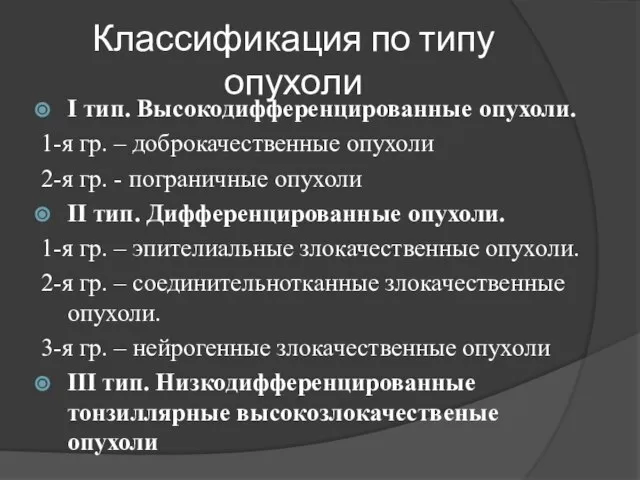 Классификация по типу опухоли

I тип. Высокодифференцированные опухоли.

1-я гр. – доброкачественные опухоли

2-я гр. - пограничные опухоли

II тип. Дифференцированные опухоли.

1-я гр. – эпителиальные злокачественные опухоли.

2-я гр. – соединительнотканные злокачественные опухоли.

3-я гр. – нейрогенные злокачественные опухоли

III тип. Низкодифференцированные тонзиллярные высокозлокачественые опухоли